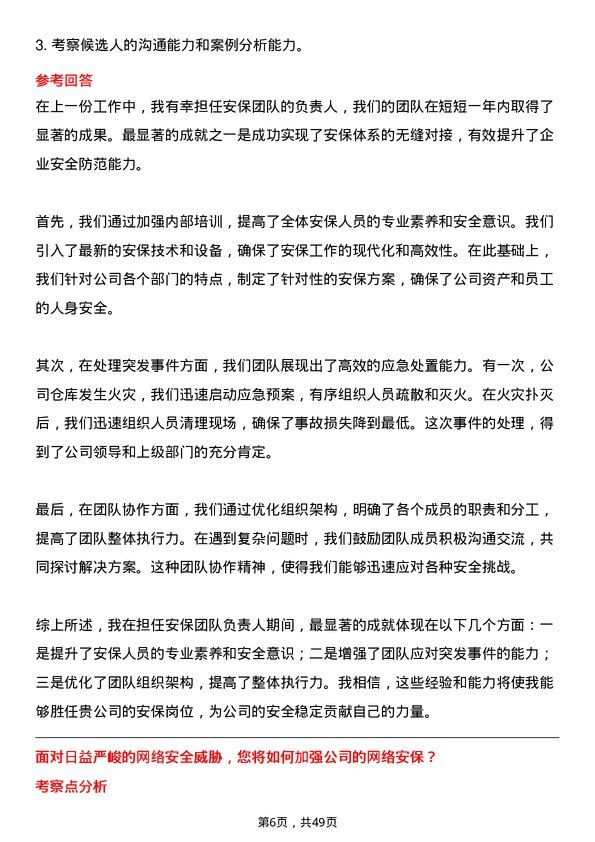 3. 考察候选人的沟通能力和案例分析能力。

参考回答

在上一份工作中，我有幸担任安保团队的负责人，我们的团队在短短一年内取得了显著的成果。最显著的成就之一是成功实现了安保体系的无缝对接，有效提升了企业安全防范能力。

首先，我们通过加强内部培训，提高了全体安保人员的专业素养和安全意识。我们引入了最新的安保技术和设备，确保了安保工作的现代化和高效性。在此基础上，我们针对公司各个部门的特点，制定了针对性的安保方案，确保了公司资产和员工的人身安全。

其次，在处理突发事件方面，我们团队展现出了高效的应急处置能力。有一次，公司仓库发生火灾，我们迅速启动应急预案，有序组织人员疏散和灭火。在火灾扑灭后，我们迅速组织人员清理现场，确保了事故损失降到最低。这次事件的处理，得到了公司领导和上级部门的充分肯定。

最后，在团队协作方面，我们通过优化组织架构，明确了各个成员的职责和分工，提高了团队整体执行力。在遇到复杂问题时，我们鼓励团队成员积极沟通交流，共同探讨解决方案。这种团队协作精神，使得我们能够迅速应对各种安全挑战。

综上所述，我在担任安保团队负责人期间，最显著的成就体现在以下几个方面：一是提升了安保人员的专业素养和安全意识；二是增强了团队应对突发事件的能力；三是优化了团队组织架构，提高了整体执行力。我相信，这些经验和能力将使我能够胜任贵公司的安保岗位，为公司的安全稳定贡献自己的力量。

面对日益严峻的网络安全威胁，您将如何加强公司的网络安保？

考察点分析

第6页，共49页